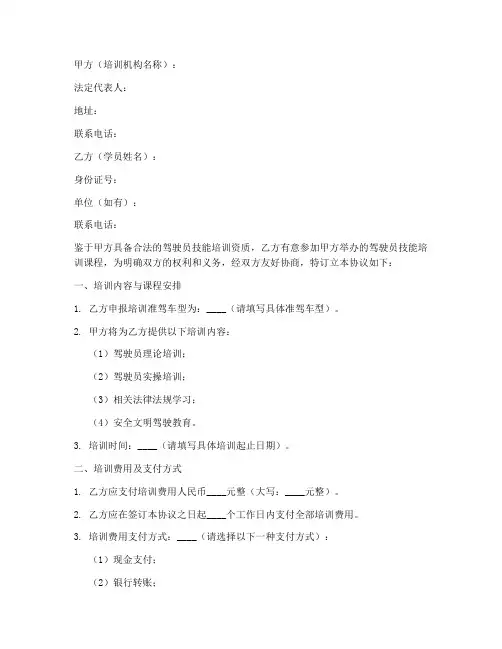 甲方（培训机构名称）：

法定代表人：

地址：

联系电话：

乙方（学员姓名）：

身份证号：

单位（如有）：

联系电话：

鉴于甲方具备合法的驾驶员技能培训资质，乙方有意参加甲方举办的驾驶员技能培训课程，为明确双方的权利和义务，经双方友好协商，特订立本协议如下：

一、培训内容与课程安排

1. 乙方申报培训准驾车型为：____（请填写具体准驾车型）。

2. 甲方将为乙方提供以下培训内容：

（1）驾驶员理论培训；

（2）驾驶员实操培训；

（3）相关法律法规学习；

（4）安全文明驾驶教育。

3. 培训时间：____（请填写具体培训起止日期）。

二、培训费用及支付方式

1. 乙方应支付培训费用人民币____元整（大写：____元整）。

2. 乙方应在签订本协议之日起____个工作日内支付全部培训费用。

3. 培训费用支付方式：____（请选择以下一种支付方式）：

（1）现金支付；

（2）银行转账；